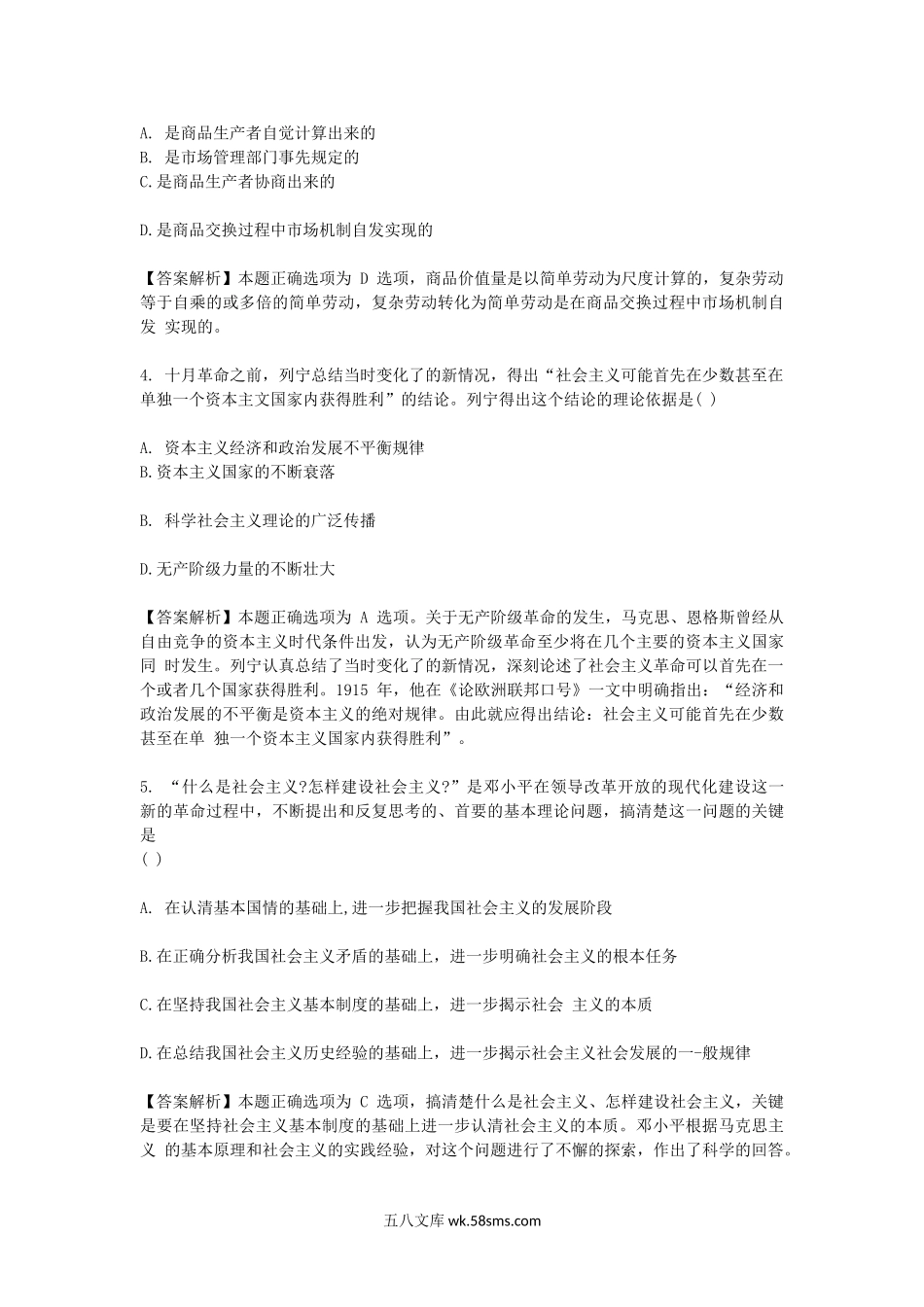 A. 是商品生产者自觉计算出来的
B. 是市场管理部门事先规定的
C.是商品生产者协商出来的

D.是商品交换过程中市场机制自发实现的

【答案解析】本题正确选项为 D 选项，商品价值量是以简单劳动为尺度计算的，复杂劳动等于自乘的或多倍的简单劳动，复杂劳动转化为简单劳动是在商品交换过程中市场机制自发 实现的。

4. 十月革命之前，列宁总结当时变化了的新情况，得出“社会主义可能首先在少数甚至在单独一个资本主文国家内获得胜利”的结论。列宁得出这个结论的理论依据是( )

A. 资本主义经济和政治发展不平衡规律
B.资本主义国家的不断衰落

B. 科学社会主义理论的广泛传播

D.无产阶级力量的不断壮大

【答案解析】本题正确选项为 A 选项。关于无产阶级革命的发生，马克思、恩格斯曾经从自由竞争的资本主义时代条件出发，认为无产阶级革命至少将在几个主要的资本主义国家同 时发生。列宁认真总结了当时变化了的新情况，深刻论述了社会主义革命可以首先在一个或者几个国家获得胜利。1915 年，他在《论欧洲联邦口号》一文中明确指出：“经济和政治发展的不平衡是资本主义的绝对规律。由此就应得出结论：社会主义可能首先在少数甚至在单 独一个资本主义国家内获得胜利”。

5. “什么是社会主义?怎样建设社会主义?”是邓小平在领导改革开放的现代化建设这一新的革命过程中，不断提出和反复思考的、首要的基本理论问题，搞清楚这一问题的关键是
( )

A. 在认清基本国情的基础上,进一步把握我国社会主义的发展阶段

B.在正确分析我国社会主义矛盾的基础上，进一步明确社会主义的根本任务

C.在坚持我国社会主义基本制度的基础上，进一步揭示社会 主义的本质

D.在总结我国社会主义历史经验的基础上，进一步揭示社会主义社会发展的一-般规律

【答案解析】本题正确选项为 C 选项，搞清楚什么是社会主义、怎样建设社会主义，关键是要在坚持社会主义基本制度的基础上进一步认清社会主义的本质。邓小平根据马克思主义 的基本原理和社会主义的实践经验，对这个问题进行了不懈的探索，作出了科学的回答。

五八文库 wk.58sms.com